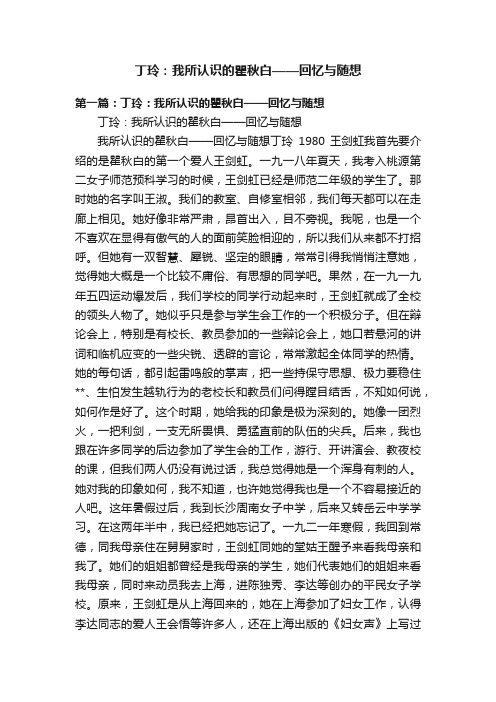 丁玲：我所认识的瞿秋白——回忆与随想

第一篇：丁玲：我所认识的瞿秋白——回忆与随想

丁玲：我所认识的瞿秋白——回忆与随想

我所认识的瞿秋白——回忆与随想丁玲 1980 王剑虹我首先要介绍的是瞿秋白的第一个爱人王剑虹。一九一八年夏天，我考入桃源第二女子师范预科学习的时候，王剑虹已经是师范二年级的学生了。那时她的名字叫王淑。我们的教室、自修室相邻，我们每天都可以在走廊上相见。她好像非常严肃，昂首出入，目不旁视。我呢，也是一个不喜欢在显得有傲气的人的面前笑脸相迎的，所以我们从来都不打招呼。但她有一双智慧、犀锐、坚定的眼睛，常常引得我悄悄注意她，觉得她大概是一个比较不庸俗、有思想的同学吧。果然，在一九一九年五四运动爆发后，我们学校的同学行动起来时，王剑虹就成了全校的领头人物了。她似乎只是参与学生会工作的一个积极分子。但在辩论会上，特别是有校长、教员参加的一些辩论会上，她口若悬河的讲词和临机应变的一些尖锐、透辟的言论，常常激起全体同学的热情。她的每句话，都引起雷鸣般的掌声，把一些持保守思想、极力要稳住**、生怕发生越轨行为的老校长和教员们问得瞠目结舌，不知如何说，如何作是好了。这个时期，她给我的印象是极为深刻的。她像一团烈火，一把利剑，一支无所畏惧、勇猛直前的队伍的尖兵。后来，我也跟在许多同学的后边参加了学生会的工作，游行、开讲演会、教夜校的课，但我们两人仍没有说过话，我总觉得她是一个浑身有刺的人。她对我的印象如何，我不知道，也许她觉得我也是一个不容易接近的人吧。这年暑假过后，我到长沙周南女子中学，后来又转岳云中学学习。在这两年半中，我已经把她忘记了。一九二一年寒假，我回到常德，同我母亲住在舅舅家时，王剑虹同她的堂姑王醒予来看我母亲和我了。她们的姐姐都曾经是我母亲的学生，她们代表她们的姐姐来看我母亲，同时来动员我去上海，进陈独秀、李达等创办的平民女子学校。原来，王剑虹是从上海回来的，她在上海参加了妇女工作，认得李达同志的爱人王会悟等许多人，还在上海出版的《妇女声》上写过